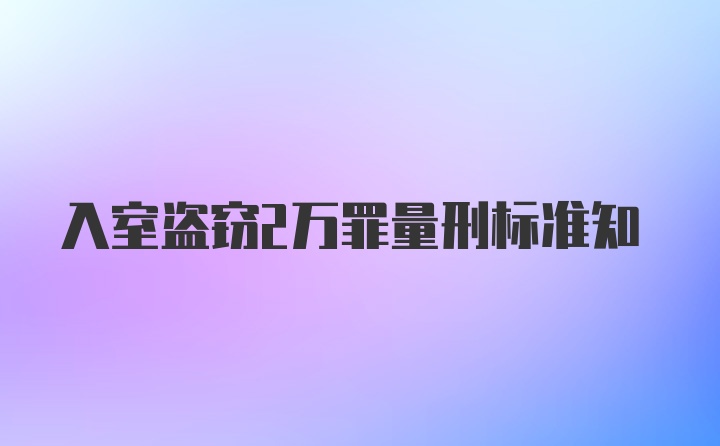 入室盗窃2万罪量刑标准知